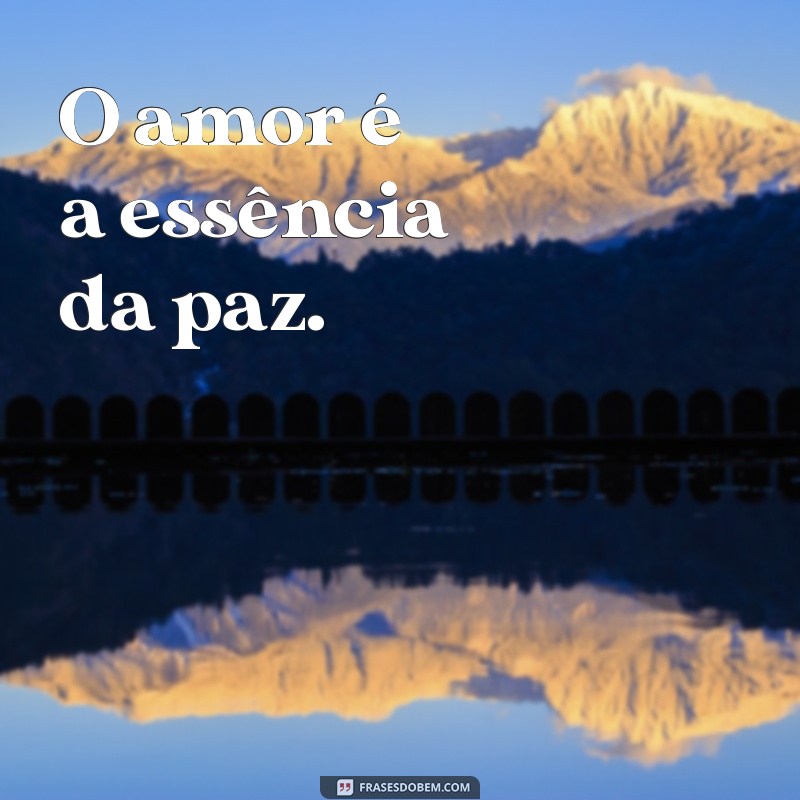 O amor é a essência da paz.

FRASESDOBEM.COM